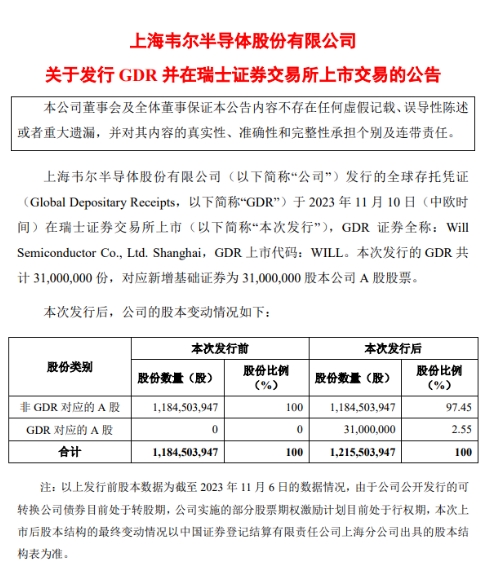 上海韦尔半导体股份有限公司
关于发行 GDR 并在瑞士证券交易所上市交易的公告

本公司董事会及全体董事保证本公告内容不存在任何虚假记载、误导性陈述或者重大遗漏，并对其内容的真实性、准确性和完整性承担个别及连带责任。

上海韦尔半导体股份有限公司（以下简称“公司”）发行的全球存托凭证（Global Depositary Receipts，以下简称“GDR”）于 2023 年 11 月 10 日（中欧时间）在瑞士证券交易所上市（以下简称“本次发行”），GDR 证券全称：Will Semiconductor Co., Ltd. Shanghai，GDR 上市代码：WILL。本次发行的 GDR 共计 31,000,000 份，对应新增基础证券为 31,000,000 股本公司 A 股股票。

本次发行后，公司的股本变动情况如下：

| 股份类别 | 本次发行前 股份数量（股） | 本次发行前 股份比例（%） | 本次发行后 股份数量（股） | 本次发行后 股份比例（%） |
|---|---|---|---|---|
| 非 GDR 对应的 A 股 | 1,184,503,947 | 100 | 1,184,503,947 | 97.45 |
| GDR 对应的 A 股 | 0 | 0 | 31,000,000 | 2.55 |
| 合计 | 1,184,503,947 | 100 | 1,215,503,947 | 100 |

注：以上发行前股本数据为截至 2023 年 11 月 6 日的数据情况，由于公司公开发行的可转换公司债券目前处于转股期，公司实施的部分股票期权激励计划目前处于行权期，本次上市后股本结构的最终变动情况以中国证券登记结算有限责任公司上海分公司出具的股本结构表为准。